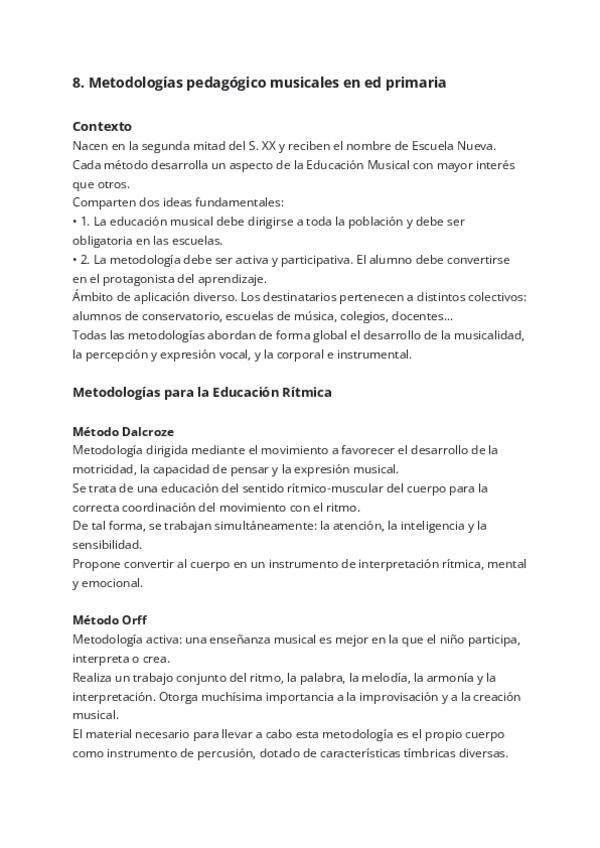 8. Metodologías pedagógico musicales en ed primaria

Contexto
Nacen en la segunda mitad del S. XX y reciben el nombre de Escuela Nueva.
Cada método desarrolla un aspecto de la Educación Musical con mayor interés que otros.
Comparten dos ideas fundamentales:
• 1. La educación musical debe dirigirse a toda la población y debe ser obligatoria en las escuelas.
• 2. La metodología debe ser activa y participativa. El alumno debe convertirse en el protagonista del aprendizaje.
Ámbito de aplicación diverso. Los destinatarios pertenecen a distintos colectivos: alumnos de conservatorio, escuelas de música, colegios, docentes...
Todas las metodologías abordan de forma global el desarrollo de la musicalidad, la percepción y expresión vocal, y la corporal e instrumental.

Metodologías para la Educación Rítmica

Método Dalcroze
Metodología dirigida mediante el movimiento a favorecer el desarrollo de la motricidad, la capacidad de pensar y la expresión musical.
Se trata de una educación del sentido rítmico-muscular del cuerpo para la correcta coordinación del movimiento con el ritmo.
De tal forma, se trabajan simultáneamente: la atención, la inteligencia y la sensibilidad.
Propone convertir al cuerpo en un instrumento de interpretación rítmica, mental y emocional.

Método Orff
Metodología activa: una enseñanza musical es mejor en la que el niño participa, interpreta o crea.
Realiza un trabajo conjunto del ritmo, la palabra, la melodía, la armonía y la interpretación. Otorga muchísima importancia a la improvisación y a la creación musical.
El material necesario para llevar a cabo esta metodología es el propio cuerpo como instrumento de percusión, dotado de características tímbricas diversas.